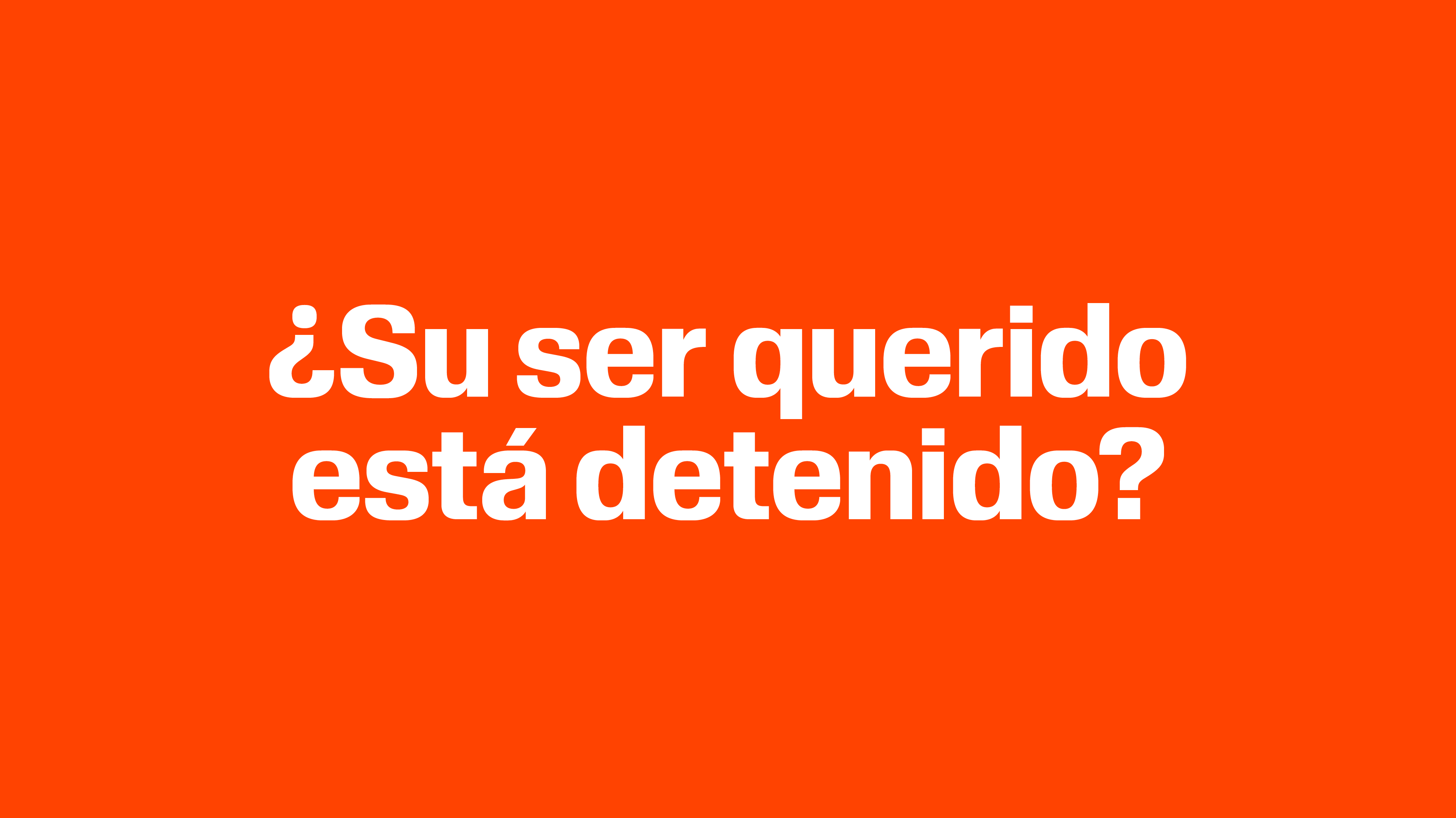 ¿Su ser querido está detenido?